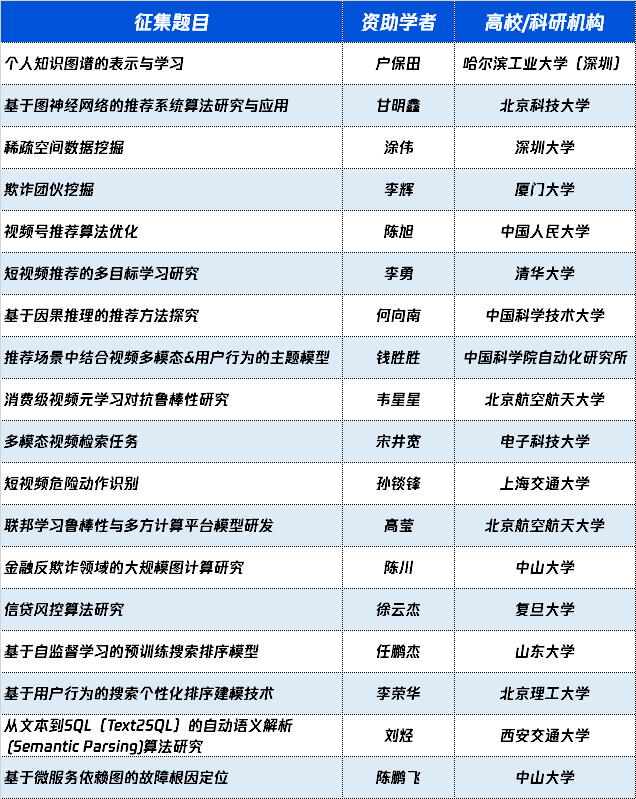 | 征集题目 | 资助学者 | 高校/科研机构 |
|---|---|---|
| 个人知识图谱的表示与学习 | 户保田 | 哈尔滨工业大学（深圳） |
| 基于图神经网络的推荐系统算法研究与应用 | 甘明鑫 | 北京科技大学 |
| 稀疏空间数据挖掘 | 涂伟 | 深圳大学 |
| 欺诈团伙挖掘 | 李辉 | 厦门大学 |
| 视频号推荐算法优化 | 陈旭 | 中国人民大学 |
| 短视频推荐的多目标学习研究 | 李勇 | 清华大学 |
| 基于因果推理的推荐方法探究 | 何向南 | 中国科学技术大学 |
| 推荐场景中结合视频多模态&用户行为的主题模型 | 钱胜胜 | 中国科学院自动化研究所 |
| 消费级视频元学习对抗鲁棒性研究 | 韦星星 | 北京航空航天大学 |
| 多模态视频检索任务 | 宋井宽 | 电子科技大学 |
| 短视频危险动作识别 | 孙锬锋 | 上海交通大学 |
| 联邦学习鲁棒性与多方计算平台模型研发 | 高莹 | 北京航空航天大学 |
| 金融反欺诈领域的大规模图计算研究 | 陈川 | 中山大学 |
| 信贷风控算法研究 | 徐云杰 | 复旦大学 |
| 基于自监督学习的预训练搜索排序模型 | 任鹏杰 | 山东大学 |
| 基于用户行为的搜索个性化排序建模技术 | 李荣华 | 北京理工大学 |
| 从文本到SQL（Text2SQL）的自动语义解析(Semantic Parsing)算法研究 | 刘烃 | 西安交通大学 |
| 基于微服务依赖图的故障根因定位 | 陈鹏飞 | 中山大学 |